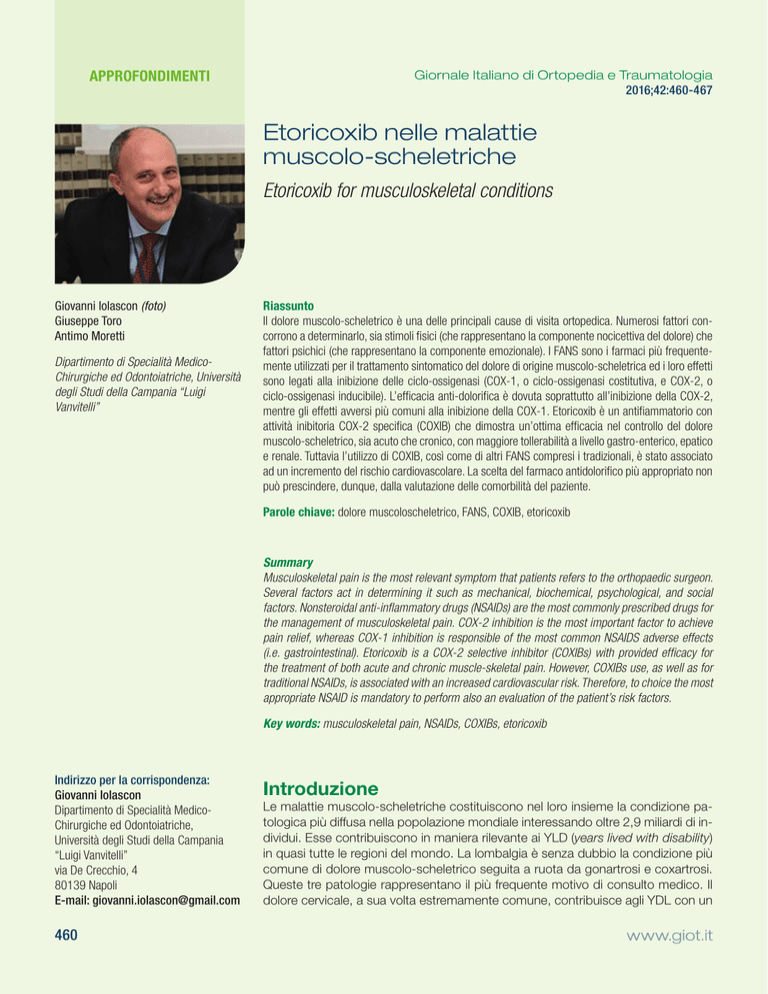 APPROFONDIMENTI

Giornale Italiano di Ortopedia e Traumatologia
2016;42:460-467

Etoricoxib nelle malattie muscolo-scheletriche

Etoricoxib for musculoskeletal conditions

Giovanni Iolascon (foto)
Giuseppe Toro
Antimo Moretti

Dipartimento di Specialità Medico-Chirurgiche ed Odontoiatriche, Università degli Studi della Campania "Luigi Vanvitelli"

Riassunto
Il dolore muscolo-scheletrico è una delle principali cause di visita ortopedica. Numerosi fattori concorrono a determinarlo, sia stimoli fisici (che rappresentano la componente nocicettiva del dolore) che fattori psichici (che rappresentano la componente emozionale). I FANS sono i farmaci più frequentemente utilizzati per il trattamento sintomatico del dolore di origine muscolo-scheletrica ed i loro effetti sono legati alla inibizione delle ciclo-ossigenasi (COX-1, o ciclo-ossigenasi costitutiva, e COX-2, o ciclo-ossigenasi inducibile). L'efficacia anti-dolorifica è dovuta soprattutto all'inibizione della COX-2, mentre gli effetti avversi più comuni alla inibizione della COX-1. Etoricoxib è un antifiammatorio con attività inibitoria COX-2 specifica (COXIB) che dimostra un'ottima efficacia nel controllo del dolore muscolo-scheletrico, sia acuto che cronico, con maggiore tollerabilità a livello gastro-enterico, epatico e renale. Tuttavia l'utilizzo di COXIB, così come di altri FANS compresi i tradizionali, è stato associato ad un incremento del rischio cardiovascolare. La scelta del farmaco antidolorifico più appropriato non può prescindere, dunque, dalla valutazione delle comorbilità del paziente.

Parole chiave: dolore muscoloscheletrico, FANS, COXIB, etoricoxib

Summary
Musculoskeletal pain is the most relevant symptom that patients refers to the orthopaedic surgeon. Several factors act in determining it such as mechanical, biochemical, psychological, and social factors. Nonsteroidal anti-inflammatory drugs (NSAIDs) are the most commonly prescribed drugs for the management of musculoskeletal pain. COX-2 inhibition is the most important factor to achieve pain relief, whereas COX-1 inhibition is responsible of the most common NSAIDS adverse effects (i.e. gastrointestinal). Etoricoxib is a COX-2 selective inhibitor (COXIBs) with provided efficacy for the treatment of both acute and chronic muscle-skeletal pain. However, COXIBs use, as well as for traditional NSAIDs, is associated with an increased cardiovascular risk. Therefore, to choice the most appropriate NSAID is mandatory to perform also an evaluation of the patient's risk factors.

Key words: musculoskeletal pain, NSAIDs, COXIBs, etoricoxib

Indirizzo per la corrispondenza:
Giovanni Iolascon
Dipartimento di Specialità Medico-Chirurgiche ed Odontoiatriche, Università degli Studi della Campania "Luigi Vanvitelli"
via De Crecchio, 4
80139 Napoli
E-mail: giovanni.iolascon@gmail.com

Introduzione
Le malattie muscolo-scheletriche costituiscono nel loro insieme la condizione patologica più diffusa nella popolazione mondiale interessando oltre 2,9 miliardi di individui. Esse contribuiscono in maniera rilevante ai YLD (years lived with disability) in quasi tutte le regioni del mondo. La lombalgia è senza dubbio la condizione più comune di dolore muscolo-scheletrico seguita a ruota da gonartrosi e coxartrosi. Queste tre patologie rappresentano il più frequente motivo di consulto medico. Il dolore cervicale, a sua volta estremamente comune, contribuisce agli YDL con un

460

www.giot.it